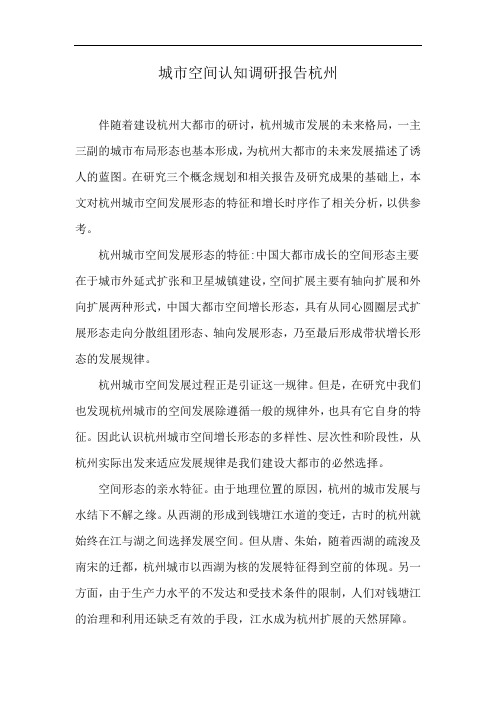 城市空间认知调研报告杭州

伴随着建设杭州大都市的研讨，杭州城市发展的未来格局，一主三副的城市布局形态也基本形成，为杭州大都市的未来发展描述了诱人的蓝图。在研究三个概念规划和相关报告及研究成果的基础上，本文对杭州城市空间发展形态的特征和增长时序作了相关分析，以供参考。

杭州城市空间发展形态的特征:中国大都市成长的空间形态主要在于城市外延式扩张和卫星城镇建设，空间扩展主要有轴向扩展和外向扩展两种形式，中国大都市空间增长形态，具有从同心圆圈层式扩展形态走向分散组团形态、轴向发展形态，乃至最后形成带状增长形态的发展规律。

杭州城市空间发展过程正是引证这一规律。但是，在研究中我们也发现杭州城市的空间发展除遵循一般的规律外，也具有它自身的特征。因此认识杭州城市空间增长形态的多样性、层次性和阶段性，从杭州实际出发来适应发展规律是我们建设大都市的必然选择。

空间形态的亲水特征。由于地理位置的原因，杭州的城市发展与水结下不解之缘。从西湖的形成到钱塘江水道的变迁，古时的杭州就始终在江与湖之间选择发展空间。但从唐、朱始，随着西湖的疏浚及南宋的迁都，杭州城市以西湖为核的发展特征得到空前的体现。另一方面，由于生产力水平的不发达和受技术条件的限制，人们对钱塘江的治理和利用还缺乏有效的手段，江水成为杭州扩展的天然屏障。